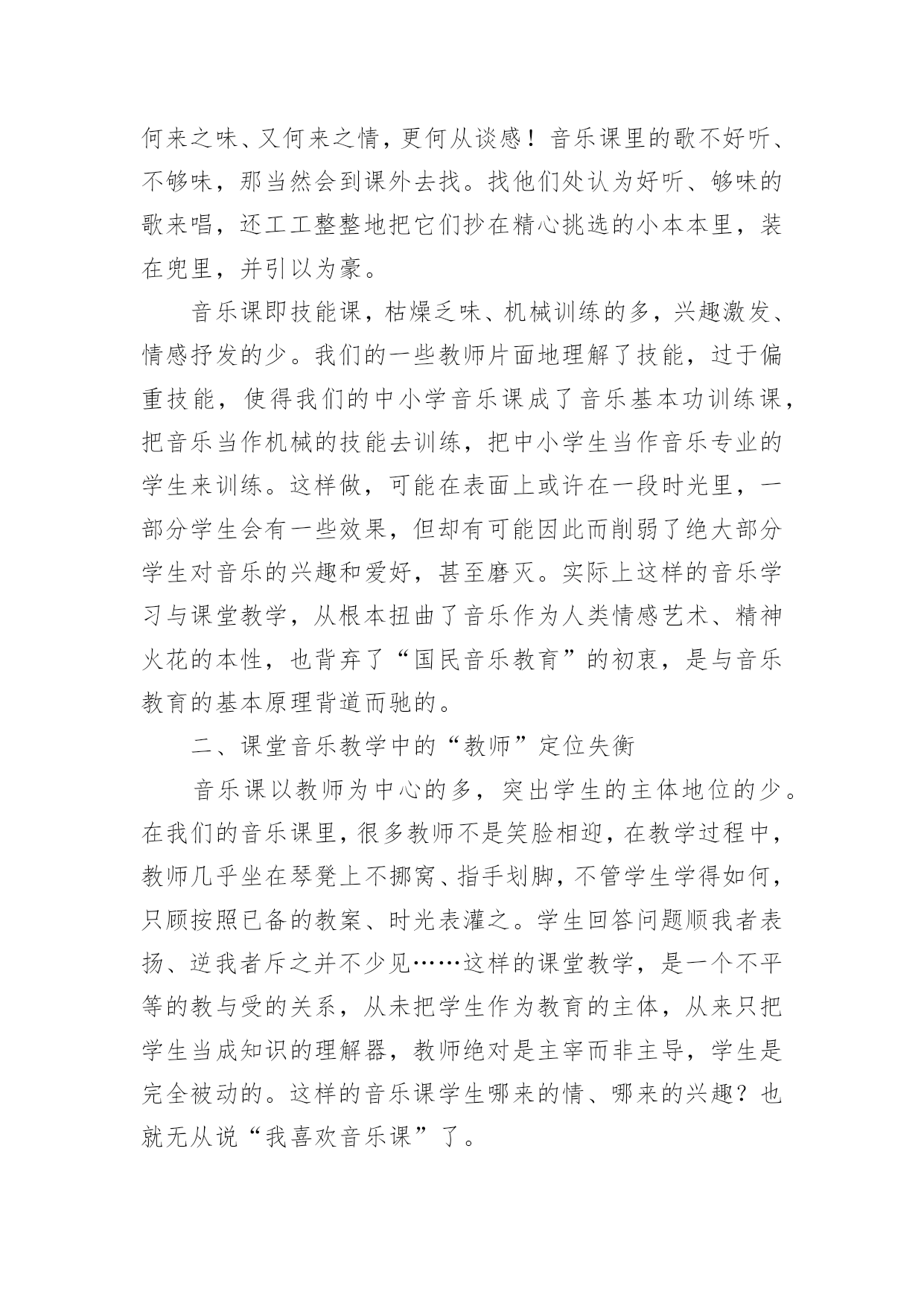 何来之味、又何来之情，更何从谈感！音乐课里的歌不好听、不够味，那当然会到课外去找。找他们处认为好听、够味的歌来唱，还工工整整地把它们抄在精心挑选的小本本里，装在兜里，并引以为豪。

音乐课即技能课，枯燥乏味、机械训练的多，兴趣激发、情感抒发的少。我们的一些教师片面地理解了技能，过于偏重技能，使得我们的中小学音乐课成了音乐基本功训练课，把音乐当作机械的技能去训练，把中小学生当作音乐专业的学生来训练。这样做，可能在表面上或许在一段时光里，一部分学生会有一些效果，但却有可能因此而削弱了绝大部分学生对音乐的兴趣和爱好，甚至磨灭。实际上这样的音乐学习与课堂教学，从根本扭曲了音乐作为人类情感艺术、精神火花的本性，也背弃了“国民音乐教育”的初衷，是与音乐教育的基本原理背道而驰的。

二、课堂音乐教学中的“教师”定位失衡

音乐课以教师为中心的多，突出学生的主体地位的少。在我们的音乐课里，很多教师不是笑脸相迎，在教学过程中，教师几乎坐在琴凳上不挪窝、指手划脚，不管学生学得如何，只顾按照已备的教案、时光表灌之。学生回答问题顺我者表扬、逆我者斥之并不少见……这样的课堂教学，是一个不平等的教与受的关系，从未把学生作为教育的主体，从来只把学生当成知识的理解器，教师绝对是主宰而非主导，学生是完全被动的。这样的音乐课学生哪来的情、哪来的兴趣？也就无从说“我喜欢音乐课”了。